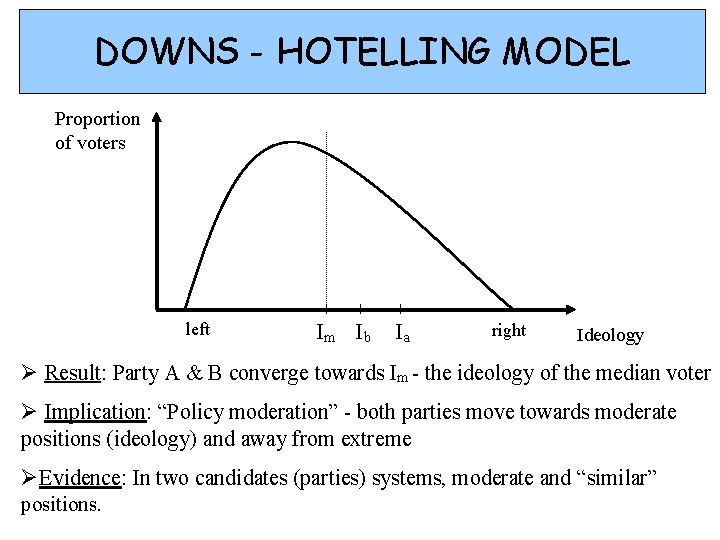 DOWNS - HOTELLING MODEL

Proportion of voters

left $I_m$ $I_b$ $I_a$ right Ideology

➢ Result: Party A & B converge towards $I_m$ - the ideology of the median voter

➢ Implication: “Policy moderation” - both parties move towards moderate positions (ideology) and away from extreme

➢Evidence: In two candidates (parties) systems, moderate and “similar” positions.